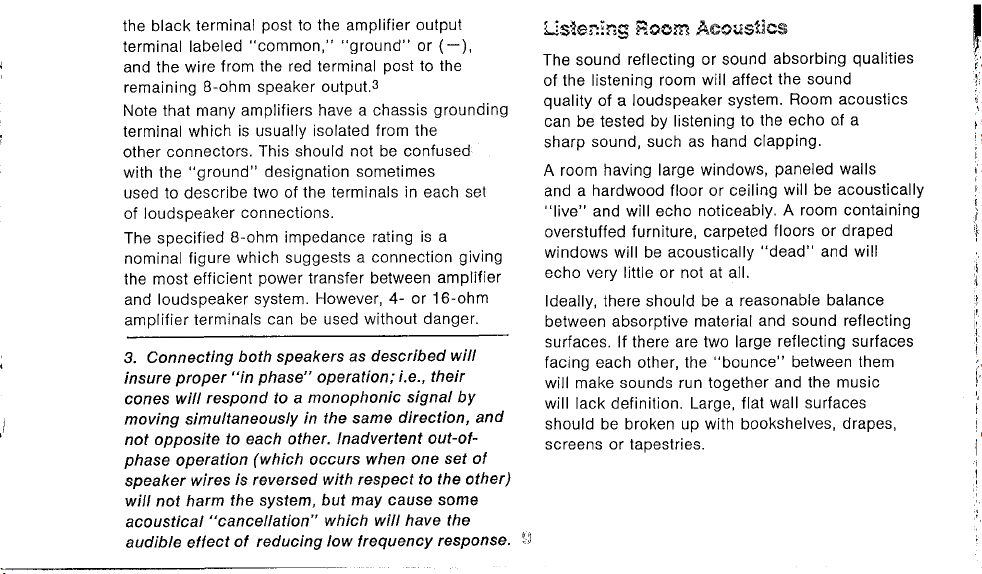 the black terminal post to the amplifier output terminal labeled "common," "ground" or (—), and the wire from the red terminal post to the remaining 8-ohm speaker output.$^{3}$

Note that many amplifiers have a chassis grounding terminal which is usually isolated from the other connectors. This should not be confused with the "ground" designation sometimes used to describe two of the terminals in each set of loudspeaker connections.

The specified 8-ohm impedance rating is a nominal figure which suggests a connection giving the most efficient power transfer between amplifier and loudspeaker system. However, 4- or 16-ohm amplifier terminals can be used without danger.

3. Connecting both speakers as described will insure proper "in phase" operation; i.e., their cones will respond to a monophonic signal by moving simultaneously in the same direction, and not opposite to each other. Inadvertent out-of-phase operation (which occurs when one set of speaker wires is reversed with respect to the other) will not harm the system, but may cause some acoustical "cancellation" which will have the audible effect of reducing low frequency response.

9

Listening Room Acoustics

The sound reflecting or sound absorbing qualities of the listening room will affect the sound quality of a loudspeaker system. Room acoustics can be tested by listening to the echo of a sharp sound, such as hand clapping.

A room having large windows, paneled walls and a hardwood floor or ceiling will be acoustically "live" and will echo noticeably. A room containing overstuffed furniture, carpeted floors or draped windows will be acoustically "dead" and will echo very little or not at all.

Ideally, there should be a reasonable balance between absorptive material and sound reflecting surfaces. If there are two large reflecting surfaces facing each other, the "bounce" between them will make sounds run together and the music will lack definition. Large, flat wall surfaces should be broken up with bookshelves, drapes, screens or tapestries.